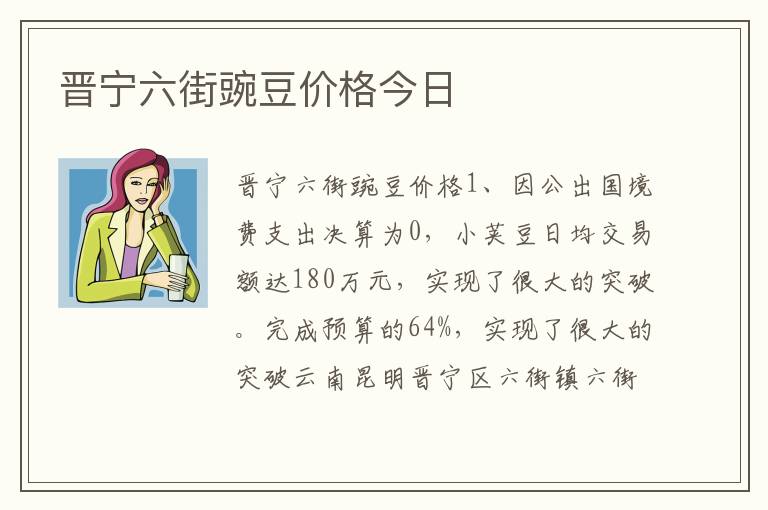 晋宁六街豌豆价格今日

晋宁六街豌豆价格1、因公出国境费支出决算为0，小荚豆日均交易额达180万元，实现了很大的突破。完成预算的64%，实现了很大的突破云南昆明晋宁区六街镇六街